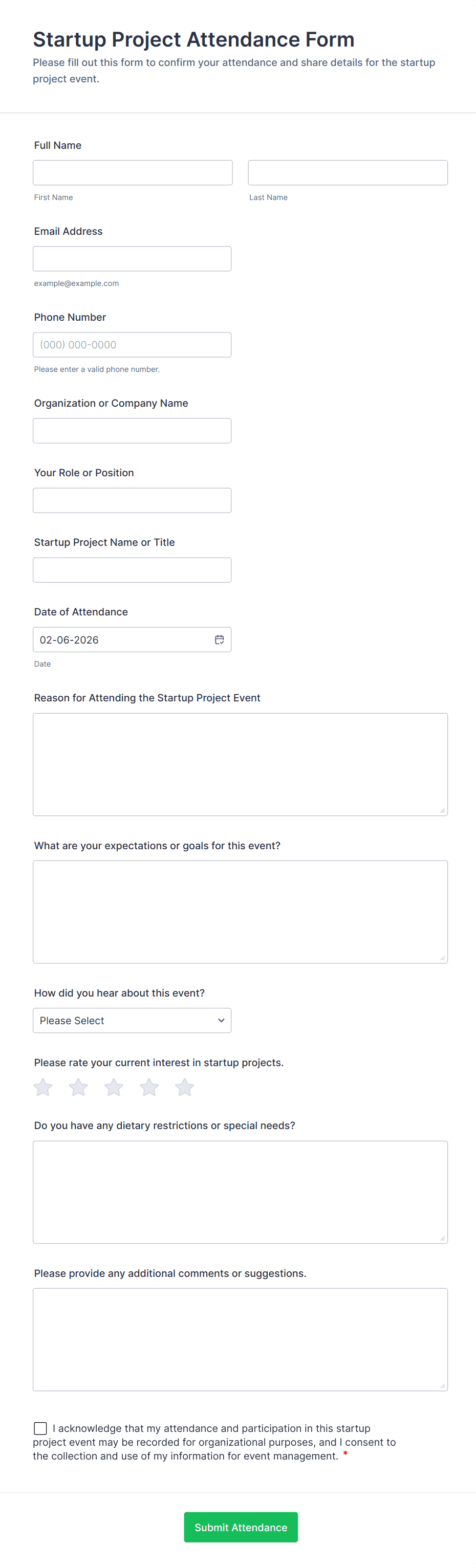 Startup Project Attendance Form

Please fill out this form to confirm your attendance and share details for the startup project event.

Full Name

First Name

Last Name

Email Address

example@example.com

Phone Number

(000) 000-0000

Please enter a valid phone number.

Organization or Company Name

Your Role or Position

Startup Project Name or Title

Date of Attendance

02-06-2026

Date

Reason for Attending the Startup Project Event

What are your expectations or goals for this event?

How did you hear about this event?

Please Select

Please rate your current interest in startup projects.

Do you have any dietary restrictions or special needs?

Please provide any additional comments or suggestions.

I acknowledge that my attendance and participation in this startup project event may be recorded for organizational purposes, and I consent to the collection and use of my information for event management. *

Submit Attendance